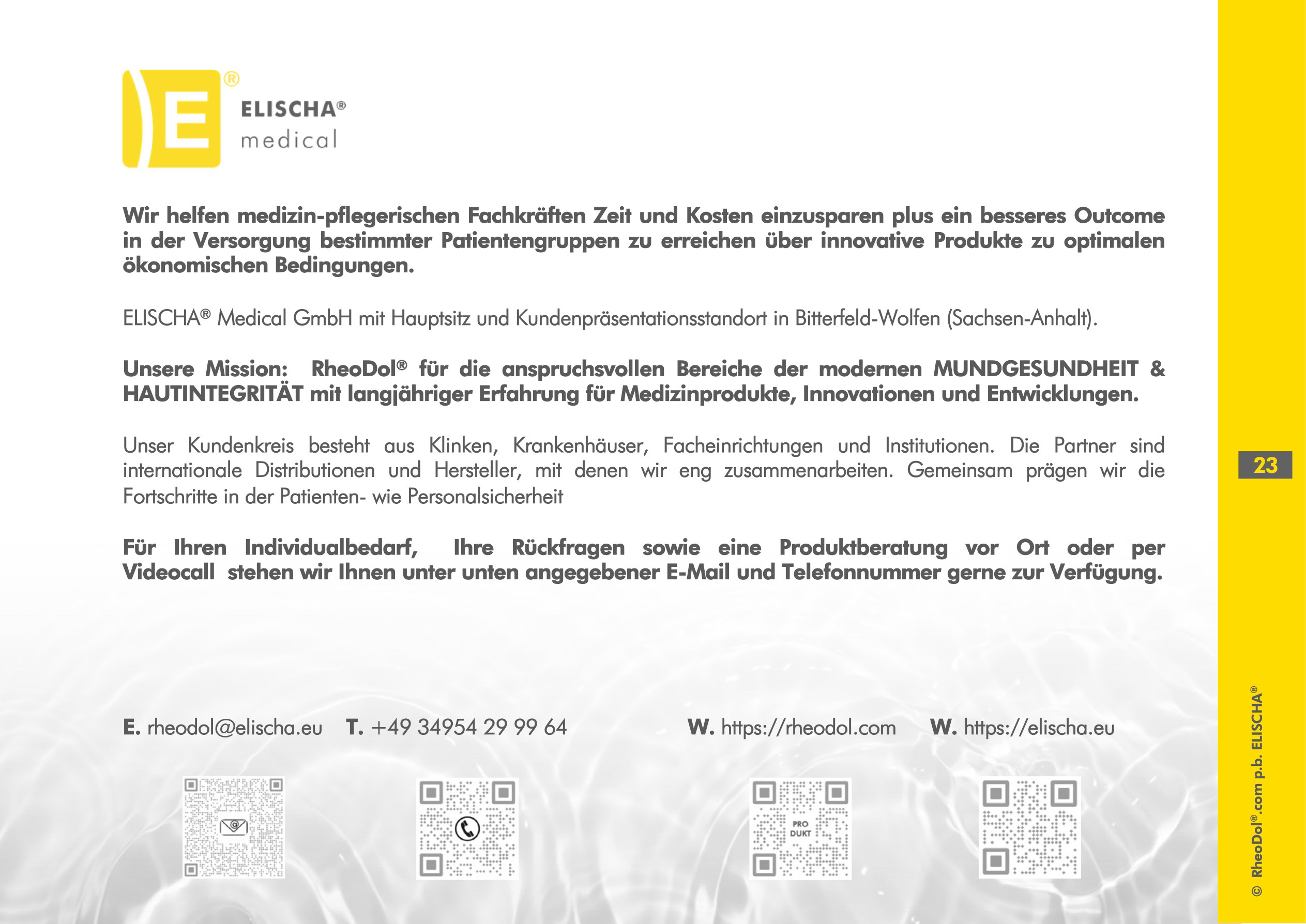 E®

ELISCHA®
medical

Wir helfen medizin-pflegerischen Fachkräften Zeit und Kosten einzusparen plus ein besseres Outcome in der Versorgung bestimmter Patientengruppen zu erreichen über innovative Produkte zu optimalen ökonomischen Bedingungen.

ELISCHA® Medical GmbH mit Hauptsitz und Kundenpräsentationsstandort in Bitterfeld-Wolfen (Sachsen-Anhalt).

Unsere Mission: RheoDol® für die anspruchsvollen Bereiche der modernen MUNDGESUNDHEIT & HAUTINTEGRITÄT mit langjähriger Erfahrung für Medizinprodukte, Innovationen und Entwicklungen.

Unser Kundenkreis besteht aus Klinken, Krankenhäuser, Facheinrichtungen und Institutionen. Die Partner sind internationale Distributionen und Hersteller, mit denen wir eng zusammenarbeiten. Gemeinsam prägen wir die Fortschritte in der Patienten- wie Personalsicherheit

Für Ihren Individualbedarf, Ihre Rückfragen sowie eine Produktberatung vor Ort oder per Videocall stehen wir Ihnen unter unten angegebener E-Mail und Telefonnummer gerne zur Verfügung.

E. rheodol@elischa.eu T. +49 34954 29 99 64 W. https://rheodol.com W. https://elischa.eu

PRO DUKT

23

© RheoDol®.com p.b. ELISCHA®